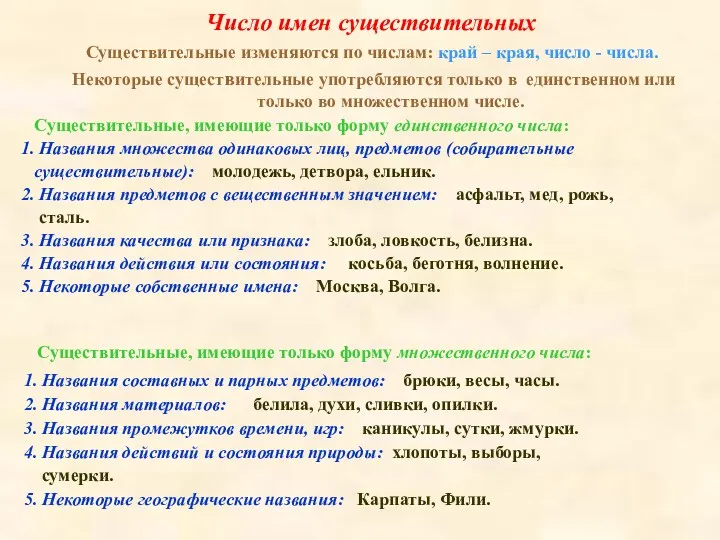 Число имен существительных

Существительные изменяются по числам: край – края, число - числа.

Некоторые существительные употребляются только в единственном или только во множественном числе.

Существительные, имеющие только форму единственного числа:

1. Названия множества одинаковых лиц, предметов (собирательные существительные): молодежь, детвора, ельник.

2. Названия предметов с вещественным значением: асфальт, мед, рожь, сталь.

3. Названия качества или признака: злоба, ловкость, белизна.

4. Названия действия или состояния: косьба, беготня, волнение.

5. Некоторые собственные имена: Москва, Волга.

Существительные, имеющие только форму множественного числа:

1. Названия составных и парных предметов: брюки, весы, часы.

2. Названия материалов: белила, духи, сливки, опилки.

3. Названия промежутков времени, игр: каникулы, сутки, жмурки.

4. Названия действий и состояния природы: хлопоты, выборы, сумерки.

5. Некоторые географические названия: Карпаты, Фили.